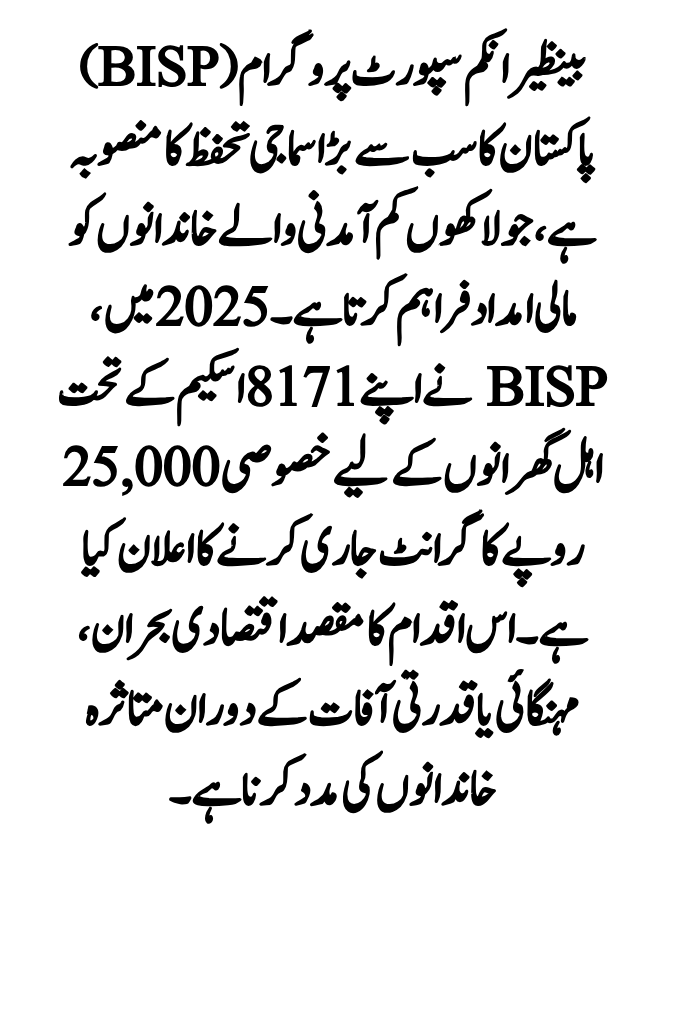 بینظیر انکم سپورٹ پروگرام (BISP) پاکستان کا سب سے بڑا سماجی تحفظ کا منصوبہ ہے، جو لاکھوں کم آمدنی والے خاندانوں کو مالی امداد فراہم کرتا ہے۔ 2025 میں، BISP نے اپنے 8171 اسکیم کے تحت اہل گھرانوں کے لیے خصوصی 25,000 روپے کا گرانٹ جاری کرنے کا اعلان کیا ہے۔ اس اقدام کا مقصد اقتصادی بحران، مہنگائی یا قدرتی آفات کے دوران متاثرہ خاندانوں کی مدد کرنا ہے۔